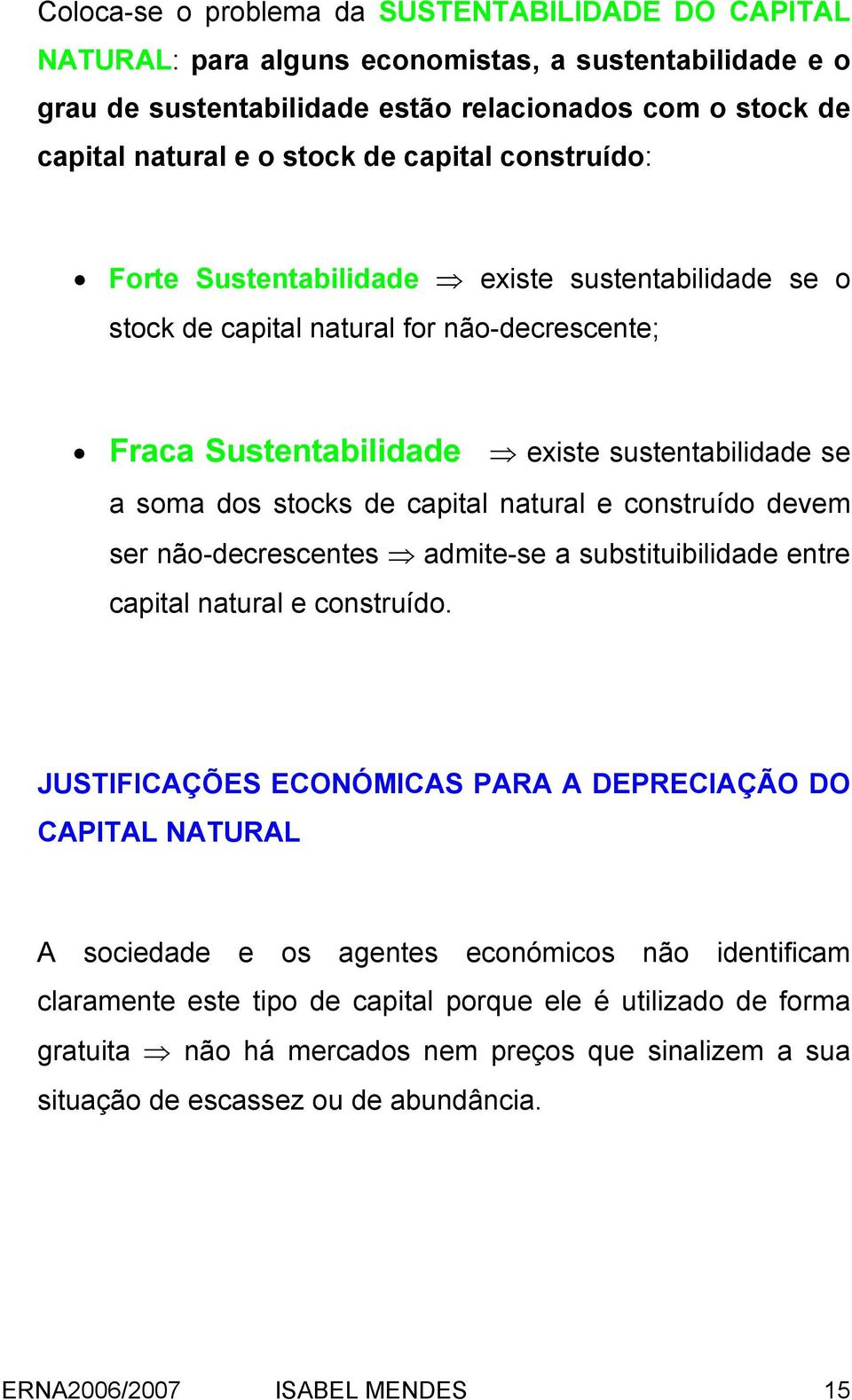 Coloca-se o problema da SUSTENTABILIDADE DO CAPITAL NATURAL: para alguns economistas, a sustentabilidade e o grau de sustentabilidade estão relacionados com o stock de capital natural e o stock de capital construído:

• Forte Sustentabilidade $\Rightarrow$ existe sustentabilidade se o stock de capital natural for não-decrescente;

• Fraca Sustentabilidade $\Rightarrow$ existe sustentabilidade se a soma dos stocks de capital natural e construído devem ser não-decrescentes $\Rightarrow$ admite-se a substituibilidade entre capital natural e construído.

JUSTIFICAÇÕES ECONÓMICAS PARA A DEPRECIAÇÃO DO CAPITAL NATURAL

A sociedade e os agentes económicos não identificam claramente este tipo de capital porque ele é utilizado de forma gratuita $\Rightarrow$ não há mercados nem preços que sinalizem a sua situação de escassez ou de abundância.

ERNA2006/2007 ISABEL MENDES 15